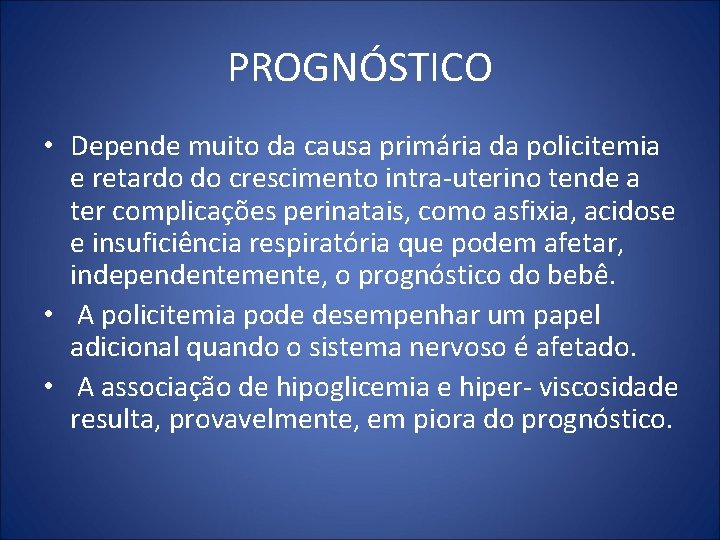 PROGNÓSTICO

• Depende muito da causa primária da policitemia e retardo do crescimento intra-uterino tende a ter complicações perinatais, como asfixia, acidose e insuficiência respiratória que podem afetar, independentemente, o prognóstico do bebê.

• A policitemia pode desempenhar um papel adicional quando o sistema nervoso é afetado.

• A associação de hipoglicemia e hiper- viscosidade resulta, provavelmente, em piora do prognóstico.